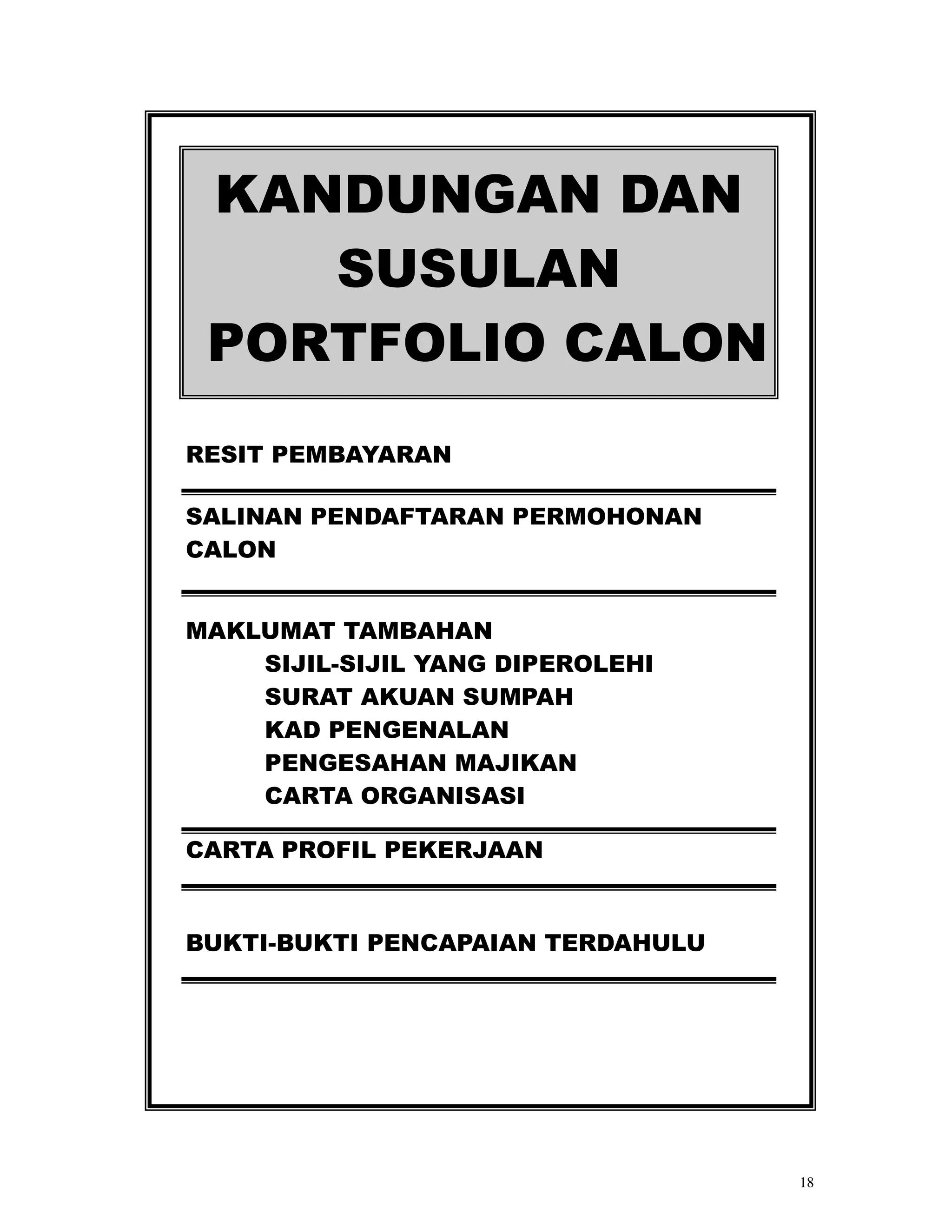 KANDUNGAN DAN SUSULAN PORTFOLIO CALON

RESIT PEMBAYARAN

SALINAN PENDAFTARAN PERMOHONAN CALON

MAKLUMAT TAMBAHAN
SIJIL-SIJIL YANG DIPEROLEHI
SURAT AKUAN SUMPAH
KAD PENGENALAN
PENGESAHAN MAJIKAN
CARTA ORGANISASI

CARTA PROFIL PEKERJAAN

BUKTI-BUKTI PENCAPAIAN TERDAHULU

18